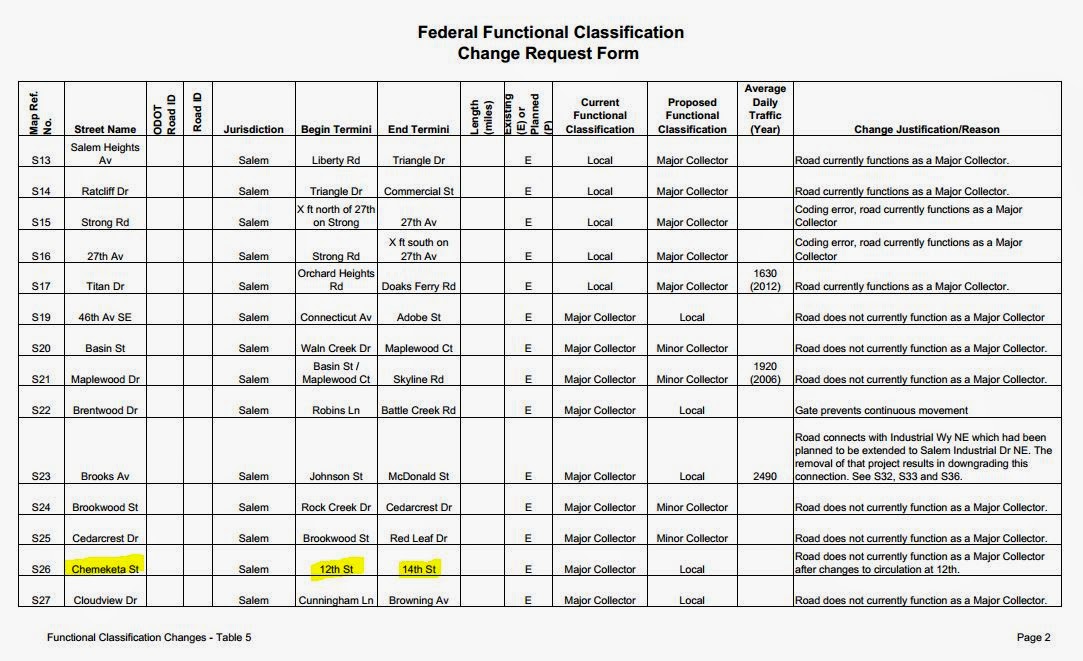 Federal Functional Classification
Change Request Form

| Map Ref. No. | Street Name | ODOT Road ID | Road ID | Jurisdiction | Begin Termini | End Termini | Length (miles) | Existing (E) or Planned (P) | Current Functional Classification | Proposed Functional Classification | Average Daily Traffic (Year) | Change Justification/Reason |
|---|---|---|---|---|---|---|---|---|---|---|---|---|
| S13 | Salem Heights Av | | | Salem | Liberty Rd | Triangle Dr | | E | Local | Major Collector | | Road currently functions as a Major Collector. |
| S14 | Ratcliff Dr | | | Salem | Triangle Dr | Commercial St | | E | Local | Major Collector | | Road currently functions as a Major Collector. |
| S15 | Strong Rd | | | Salem | X ft north of 27th on Strong | 27th Av | | E | Local | Major Collector | | Coding error, road currently functions as a Major Collector |
| S16 | 27th Av | | | Salem | Strong Rd | X ft south on 27th Av | | E | Local | Major Collector | | Coding error, road currently functions as a Major Collector |
| S17 | Titan Dr | | | Salem | Orchard Heights Rd | Doaks Ferry Rd | | E | Local | Major Collector | 1630 (2012) | Road currently functions as a Major Collector. |
| S19 | 46th Av SE | | | Salem | Connecticut Av | Adobe St | | E | Major Collector | Local | | Road does not currently function as a Major Collector |
| S20 | Basin St | | | Salem | Waln Creek Dr | Maplewood Ct | | E | Major Collector | Minor Collector | | Road does not currently function as a Major Collector. |
| S21 | Maplewood Dr | | | Salem | Basin St / Maplewood Ct | Skyline Rd | | E | Major Collector | Minor Collector | 1920 (2006) | Road does not currently function as a Major Collector. |
| S22 | Brentwood Dr | | | Salem | Robins Ln | Battle Creek Rd | | E | Major Collector | Local | | Gate prevents continuous movement |
| S23 | Brooks Av | | | Salem | Johnson St | McDonald St | | E | Major Collector | Local | 2490 | Road connects with Industrial Wy NE which had been planned to be extended to Salem Industrial Dr NE. The removal of that project results in downgrading this connection. See S32, S33 and S36. |
| S24 | Brookwood St | | | Salem | Rock Creek Dr | Cedarcrest Dr | | E | Major Collector | Minor Collector | | Road does not currently function as a Major Collector. |
| S25 | Cedarcrest Dr | | | Salem | Brookwood St | Red Leaf Dr | | E | Major Collector | Minor Collector | | Road does not currently function as a Major Collector. |
| S26 | Chemeketa St | | | Salem | 12th St | 14th St | | E | Major Collector | Local | | Road does not currently function as a Major Collector after changes to circulation at 12th. |
| S27 | Cloudview Dr | | | Salem | Cunningham Ln | Browning Av | | E | Major Collector | Local | | Road does not currently function as a Major Collector. |

Functional Classification Changes - Table 5

Page 2